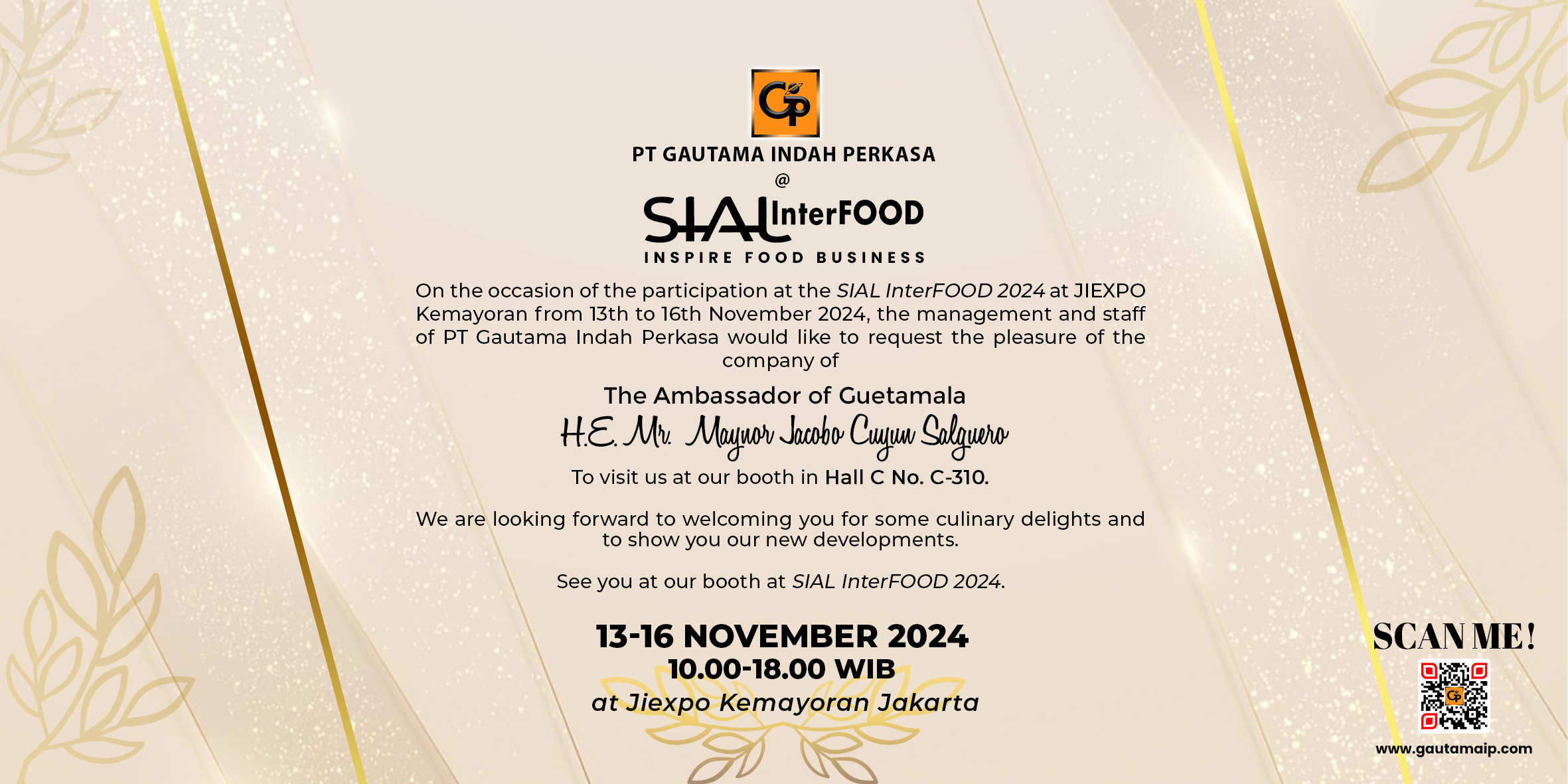 GP

PT GAUTAMA INDAH PERKASA
@
SIAL InterFOOD
INSPIRE FOOD BUSINESS

On the occasion of the participation at the SIAL InterFOOD 2024 at JIEXPO Kemayoran from 13th to 16th November 2024, the management and staff of PT Gautama Indah Perkasa would like to request the pleasure of the company of

The Ambassador of Guetamala
H.E. Mr. Maynor Jacobo Cuyun Salguero
To visit us at our booth in Hall C No. C-310.

We are looking forward to welcoming you for some culinary delights and to show you our new developments.

See you at our booth at SIAL InterFOOD 2024.

13-16 NOVEMBER 2024
10.00-18.00 WIB
at Jiexpo Kemayoran Jakarta

SCAN ME!
www.gautamaip.com